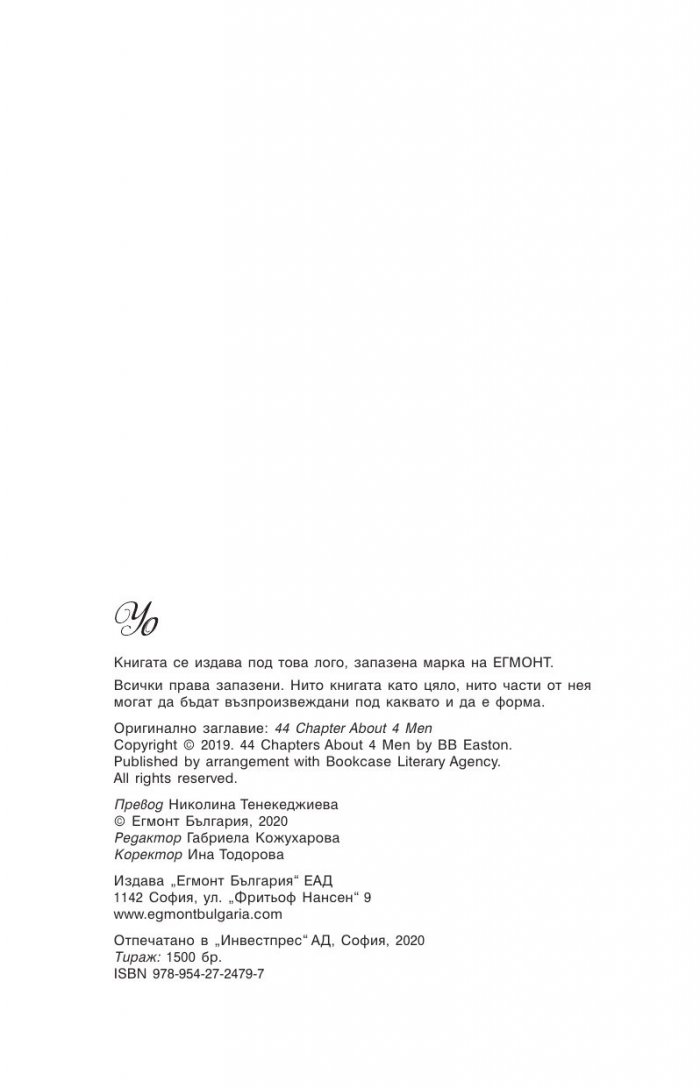 Yo

Книгата се издава под това лого, запазена марка на ЕГМОНТ.

Всички права запазени. Нито книгата като цяло, нито части от нея могат да бъдат възпроизвеждани под каквато и да е форма.

Оригинално заглавие: 44 Chapter About 4 Men
Copyright © 2019. 44 Chapters About 4 Men by BB Easton.
Published by arrangement with Bookcase Literary Agency.
All rights reserved.

Превод Николина Тенекеджиева
© Егмонт България, 2020
Редактор Габриела Кожухарова
Коректор Ина Тодорова

Издава „Егмонт България“ ЕАД
1142 София, ул. „Фритьоф Нансен“ 9
www.egmontbulgaria.com

Отпечатано в „Инвестпрес“ АД, София, 2020
Тираж: 1500 бр.
ISBN 978-954-27-2479-7